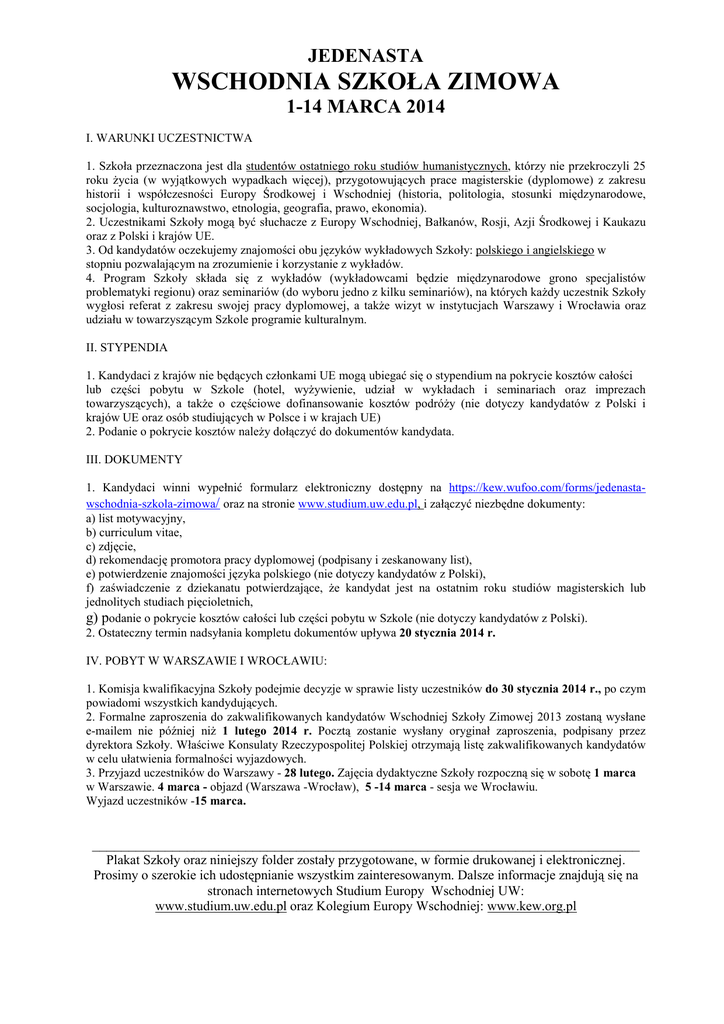 JEDENASTA
WSCHODNIA SZKOŁA ZIMOWA
1-14 MARCA 2014

I. WARUNKI UCZESTNICTWA

1. Szkoła przeznaczona jest dla studentów ostatniego roku studiów humanistycznych, którzy nie przekroczyli 25 roku życia (w wyjątkowych wypadkach więcej), przygotowujących prace magisterskie (dyplomowe) z zakresu historii i współczesności Europy Środkowej i Wschodniej (historia, politologia, stosunki międzynarodowe, socjologia, kulturoznawstwo, etnologia, geografia, prawo, ekonomia).
2. Uczestnikami Szkoły mogą być słuchacze z Europy Wschodniej, Bałkanów, Rosji, Azji Środkowej i Kaukazu oraz z Polski i krajów UE.
3. Od kandydatów oczekujemy znajomości obu języków wykładowych Szkoły: polskiego i angielskiego w stopniu pozwalającym na zrozumienie i korzystanie z wykładów.
4. Program Szkoły składa się z wykładów (wykładowcami będzie międzynarodowe grono specjalistów problematyki regionu) oraz seminariów (do wyboru jedno z kilku seminariów), na których każdy uczestnik Szkoły wygłosi referat z zakresu swojej pracy dyplomowej, a także wizyt w instytucjach Warszawy i Wrocławia oraz udziału w towarzyszącym Szkole programie kulturalnym.

II. STYPENDIA

1. Kandydaci z krajów nie będących członkami UE mogą ubiegać się o stypendium na pokrycie kosztów całości lub części pobytu w Szkole (hotel, wyżywienie, udział w wykładach i seminariach oraz imprezach towarzyszących), a także o częściowe dofinansowanie kosztów podróży (nie dotyczy kandydatów z Polski i krajów UE oraz osób studiujących w Polsce i w krajach UE)
2. Podanie o pokrycie kosztów należy dołączyć do dokumentów kandydata.

III. DOKUMENTY

1. Kandydaci winni wypełnić formularz elektroniczny dostępny na https://kew.wufoo.com/forms/jedenasta-wschodnia-szkola-zimowa/ oraz na stronie www.studium.uw.edu.pl, i załączyć niezbędne dokumenty:
a) list motywacyjny,
b) curriculum vitae,
c) zdjęcie,
d) rekomendację promotora pracy dyplomowej (podpisany i zeskanowany list),
e) potwierdzenie znajomości języka polskiego (nie dotyczy kandydatów z Polski),
f) zaświadczenie z dziekanatu potwierdzające, że kandydat jest na ostatnim roku studiów magisterskich lub jednolitych studiach pięcioletnich,
g) podanie o pokrycie kosztów całości lub części pobytu w Szkole (nie dotyczy kandydatów z Polski).
2. Ostateczny termin nadsyłania kompletu dokumentów upływa 20 stycznia 2014 r.

IV. POBYT W WARSZAWIE I WROCŁAWIU:

1. Komisja kwalifikacyjna Szkoły podejmie decyzje w sprawie listy uczestników do 30 stycznia 2014 r., po czym powiadomi wszystkich kandydujących.
2. Formalne zaproszenia do zakwalifikowanych kandydatów Wschodniej Szkoły Zimowej 2013 zostaną wysłane e-mailem nie później niż 1 lutego 2014 r. Pocztą zostanie wysłany oryginał zaproszenia, podpisany przez dyrektora Szkoły. Właściwe Konsulaty Rzeczypospolitej Polskiej otrzymają listę zakwalifikowanych kandydatów w celu ułatwienia formalności wyjazdowych.
3. Przyjazd uczestników do Warszawy - 28 lutego. Zajęcia dydaktyczne Szkoły rozpoczną się w sobotę 1 marca w Warszawie. 4 marca - objazd (Warszawa -Wrocław), 5 -14 marca - sesja we Wrocławiu.
Wyjazd uczestników -15 marca.

Plakat Szkoły oraz niniejszy folder zostały przygotowane, w formie drukowanej i elektronicznej. Prosimy o szerokie ich udostępnianie wszystkim zainteresowanym. Dalsze informacje znajdują się na stronach internetowych Studium Europy Wschodniej UW: www.studium.uw.edu.pl oraz Kolegium Europy Wschodniej: www.kew.org.pl